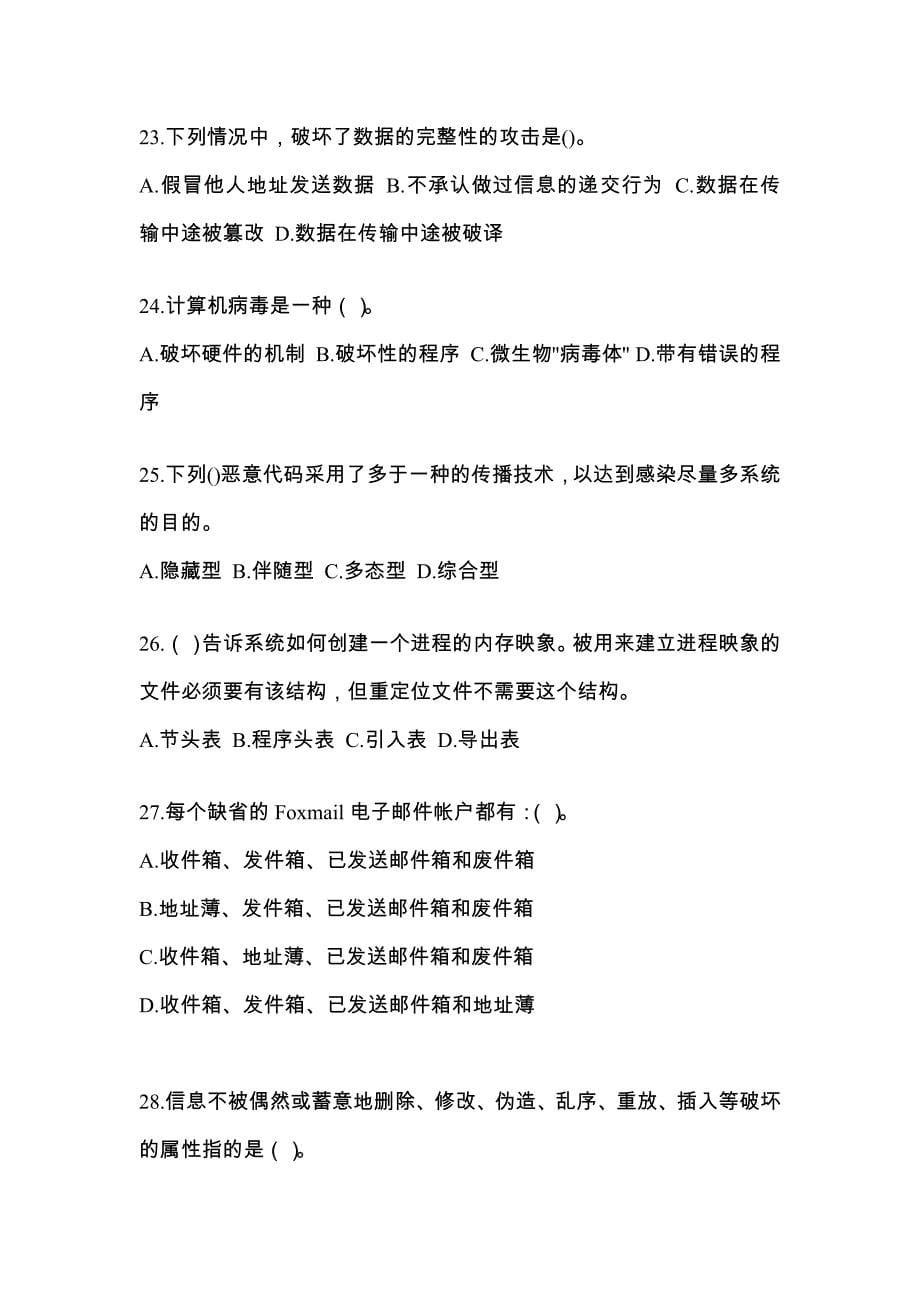 23.下列情况中，破坏了数据的完整性的攻击是()。

A.假冒他人地址发送数据 B.不承认做过信息的递交行为 C.数据在传输中途被篡改 D.数据在传输中途被破译

24.计算机病毒是一种（ ）。

A.破坏硬件的机制 B.破坏性的程序 C.微生物"病毒体" D.带有错误的程序

25.下列()恶意代码采用了多于一种的传播技术，以达到感染尽量多系统的目的。

A.隐藏型 B.伴随型 C.多态型 D.综合型

26.（ ）告诉系统如何创建一个进程的内存映象。被用来建立进程映象的文件必须要有该结构，但重定位文件不需要这个结构。

A.节头表 B.程序头表 C.引入表 D.导出表

27.每个缺省的 Foxmail 电子邮件帐户都有：（ ）。

A.收件箱、发件箱、已发送邮件箱和废件箱

B.地址薄、发件箱、已发送邮件箱和废件箱

C.收件箱、地址薄、已发送邮件箱和废件箱

D.收件箱、发件箱、已发送邮件箱和地址薄

28.信息不被偶然或蓄意地删除、修改、伪造、乱序、重放、插入等破坏的属性指的是（ ）。